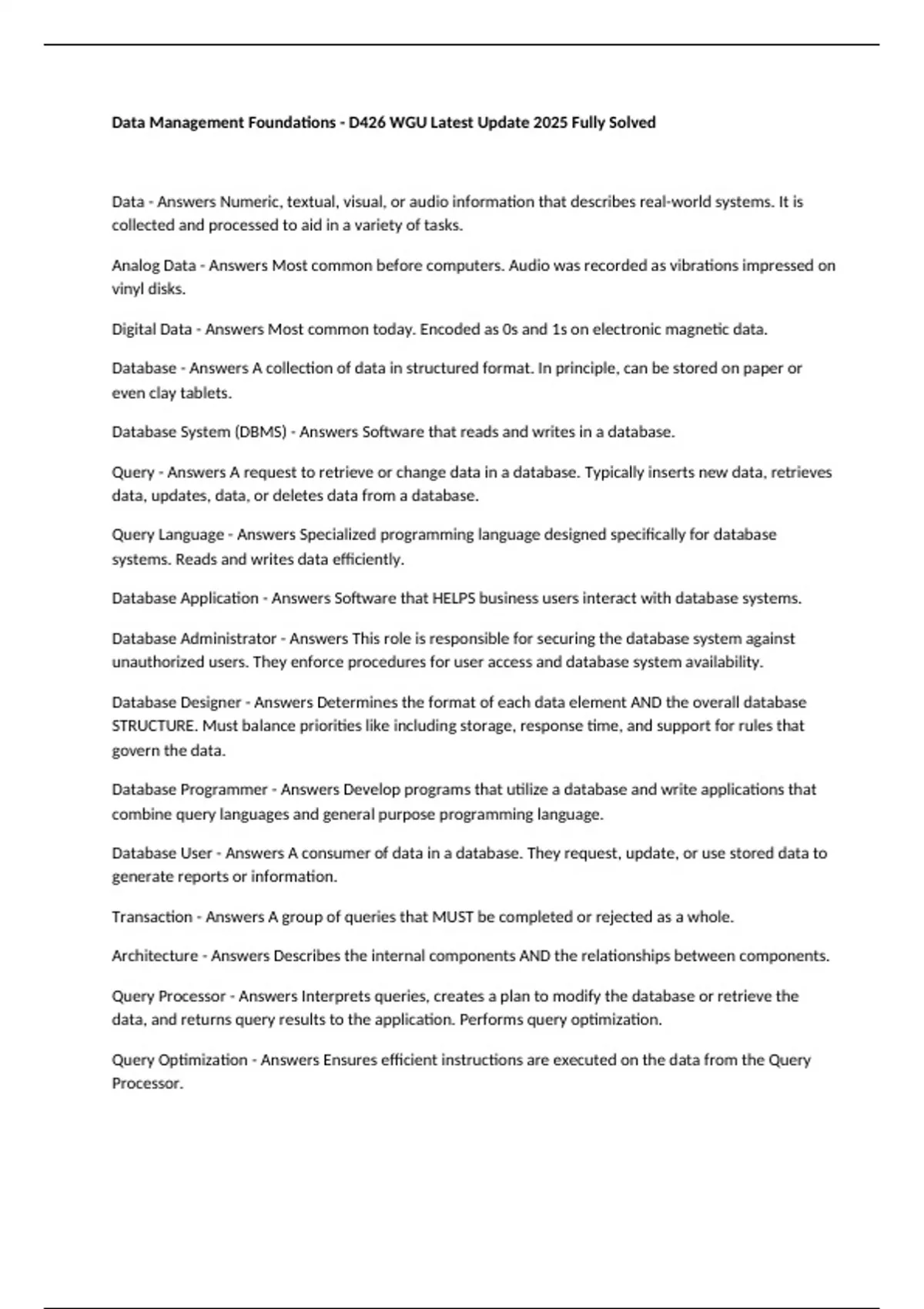 Data Management Foundations - D426 WGU Latest Update 2025 Fully Solved

Data - Answers Numeric, textual, visual, or audio information that describes real-world systems. It is collected and processed to aid in a variety of tasks.

Analog Data - Answers Most common before computers. Audio was recorded as vibrations impressed on vinyl disks.

Digital Data - Answers Most common today. Encoded as 0s and 1s on electronic magnetic data.

Database - Answers A collection of data in structured format. In principle, can be stored on paper or even clay tablets.

Database System (DBMS) - Answers Software that reads and writes in a database.

Query - Answers A request to retrieve or change data in a database. Typically inserts new data, retrieves data, updates, data, or deletes data from a database.

Query Language - Answers Specialized programming language designed specifically for database systems. Reads and writes data efficiently.

Database Application - Answers Software that HELPS business users interact with database systems.

Database Administrator - Answers This role is responsible for securing the database system against unauthorized users. They enforce procedures for user access and database system availability.

Database Designer - Answers Determines the format of each data element AND the overall database STRUCTURE. Must balance priorities like including storage, response time, and support for rules that govern the data.

Database Programmer - Answers Develop programs that utilize a database and write applications that combine query languages and general purpose programming language.

Database User - Answers A consumer of data in a database. They request, update, or use stored data to generate reports or information.

Transaction - Answers A group of queries that MUST be completed or rejected as a whole.

Architecture - Answers Describes the internal components AND the relationships between components.

Query Processor - Answers Interprets queries, creates a plan to modify the database or retrieve the data, and returns query results to the application. Performs query optimization.

Query Optimization - Answers Ensures efficient instructions are executed on the data from the Query Processor.